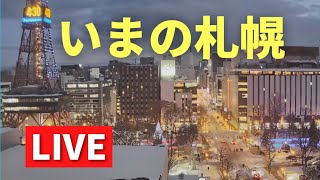 4:30

いまの札幌

LIVE